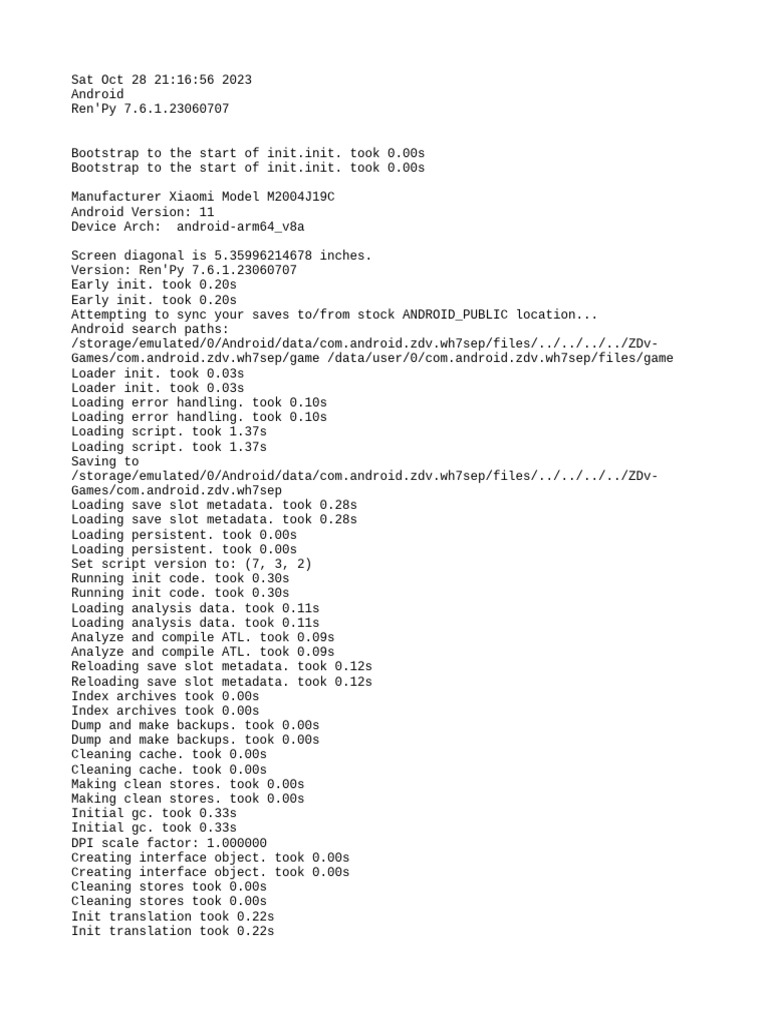 Sat Oct 28 21:16:56 2023
Android
Ren'Py 7.6.1.23060707

Bootstrap to the start of init.init. took 0.00s
Bootstrap to the start of init.init. took 0.00s

Manufacturer Xiaomi Model M2004J19C
Android Version: 11
Device Arch:  android-arm64_v8a

Screen diagonal is 5.35996214678 inches.
Version: Ren'Py 7.6.1.23060707
Early init. took 0.20s
Early init. took 0.20s
Attempting to sync your saves to/from stock ANDROID_PUBLIC location...
Android search paths:
/storage/emulated/0/Android/data/com.android.zdv.wh7sep/files/../../../../ZDv-Games/com.android.zdv.wh7sep/game /data/user/0/com.android.zdv.wh7sep/files/game
Loader init. took 0.03s
Loader init. took 0.03s
Loading error handling. took 0.10s
Loading error handling. took 0.10s
Loading script. took 1.37s
Loading script. took 1.37s
Saving to
/storage/emulated/0/Android/data/com.android.zdv.wh7sep/files/../../../../ZDv-Games/com.android.zdv.wh7sep
Loading save slot metadata. took 0.28s
Loading save slot metadata. took 0.28s
Loading persistent. took 0.00s
Loading persistent. took 0.00s
Set script version to: (7, 3, 2)
Running init code. took 0.30s
Running init code. took 0.30s
Loading analysis data. took 0.11s
Loading analysis data. took 0.11s
Analyze and compile ATL. took 0.09s
Analyze and compile ATL. took 0.09s
Reloading save slot metadata. took 0.12s
Reloading save slot metadata. took 0.12s
Index archives took 0.00s
Index archives took 0.00s
Dump and make backups. took 0.00s
Dump and make backups. took 0.00s
Cleaning cache. took 0.00s
Cleaning cache. took 0.00s
Making clean stores. took 0.00s
Making clean stores. took 0.00s
Initial gc. took 0.33s
Initial gc. took 0.33s
DPI scale factor: 1.000000
Creating interface object. took 0.00s
Creating interface object. took 0.00s
Cleaning stores took 0.00s
Cleaning stores took 0.00s
Init translation took 0.22s
Init translation took 0.22s